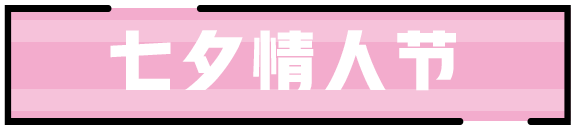 七夕情人节